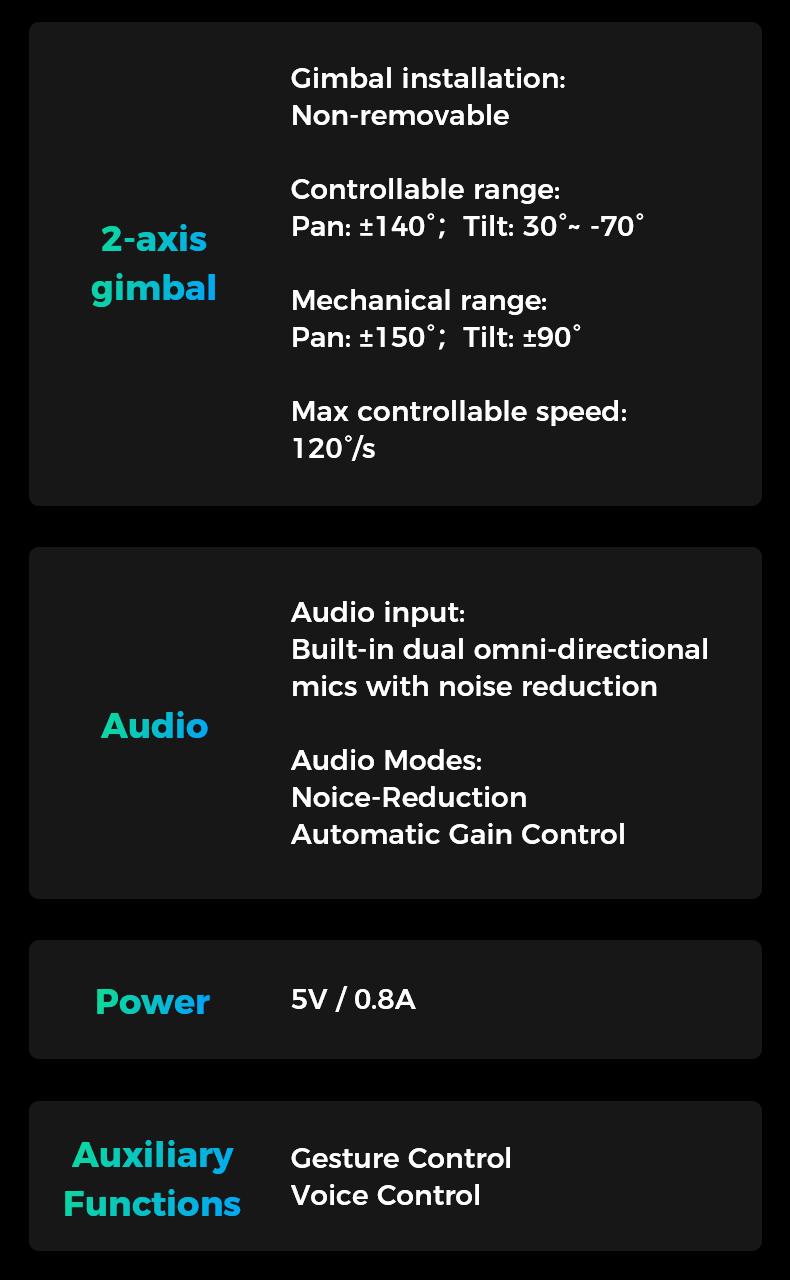 2-axis gimbal

Gimbal installation:
Non-removable

Controllable range:
Pan: ±140°; Tilt: 30°~ -70°

Mechanical range:
Pan: ±150°; Tilt: ±90°

Max controllable speed:
120°/s

Audio

Audio input:
Built-in dual omni-directional mics with noise reduction

Audio Modes:
Noice-Reduction
Automatic Gain Control

Power

5V / 0.8A

Auxiliary Functions

Gesture Control
Voice Control